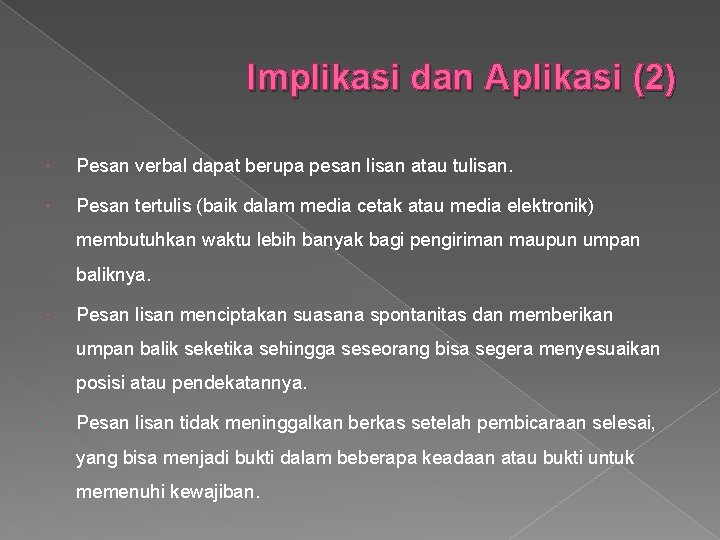 Implikasi dan Aplikasi (2)

Pesan verbal dapat berupa pesan lisan atau tulisan.

Pesan tertulis (baik dalam media cetak atau media elektronik) membutuhkan waktu lebih banyak bagi pengiriman maupun umpan baliknya.

Pesan lisan menciptakan suasana spontanitas dan memberikan umpan balik seketika sehingga seseorang bisa segera menyesuaikan posisi atau pendekatannya.

Pesan lisan tidak meninggalkan berkas setelah pembicaraan selesai, yang bisa menjadi bukti dalam beberapa keadaan atau bukti untuk memenuhi kewajiban.